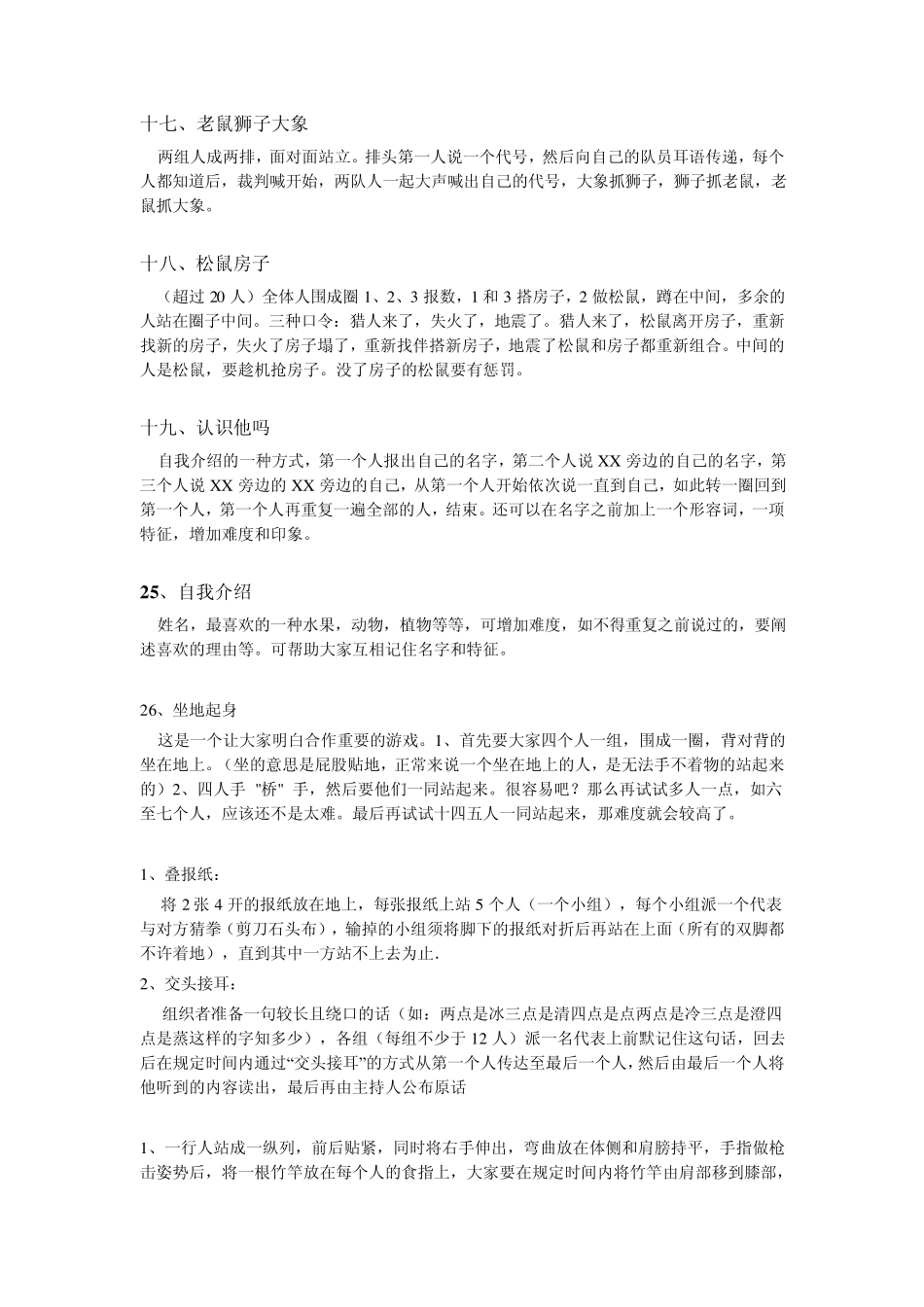 十七、老鼠狮子大象

两组人成两排，面对面站立。排头第一人说一个代号，然后向自己的队员耳语传递，每个人都知道后，裁判喊开始，两队人一起大声喊出自己的代号，大象抓狮子，狮子抓老鼠，老鼠抓大象。

十八、松鼠房子

（超过 20 人）全体人围成圈 1、2、3 报数，1 和 3 搭房子，2 做松鼠，蹲在中间，多余的人站在圈子中间。三种口令：猎人来了，失火了，地震了。猎人来了，松鼠离开房子，重新找新的房子，失火了房子塌了，重新找伴搭新房子，地震了松鼠和房子都重新组合。中间的人是松鼠，要趁机抢房子。没了房子的松鼠要有惩罚。

十九、认识他吗

自我介绍的一种方式，第一个人报出自己的名字，第二个人说 XX 旁边的自己的名字，第三个人说 XX 旁边的 XX 旁边的自己，从第一个人开始依次说一直到自己，如此转一圈回到第一个人，第一个人再重复一遍全部的人，结束。还可以在名字之前加上一个形容词，一项特征，增加难度和印象。

25、自我介绍

姓名，最喜欢的一种水果，动物，植物等等，可增加难度，如不得重复之前说过的，要阐述喜欢的理由等。可帮助大家互相记住名字和特征。

26、坐地起身

这是一个让大家明白合作重要的游戏。1、首先要大家四个人一组，围成一圈，背对背的坐在地上。（坐的意思是屁股贴地，正常来说一个坐在地上的人，是无法手不着物的站起来的）2、四人手 "桥" 手，然后要他们一同站起来。很容易吧？那么再试试多人一点，如六至七个人，应该还不是太难。最后再试试十四五人一同站起来，那难度就会较高了。

1、叠报纸：

将 2 张 4 开的报纸放在地上，每张报纸上站 5 个人（一个小组），每个小组派一个代表与对方猜拳（剪刀石头布），输掉的小组须将脚下的报纸对折后再站在上面（所有的双脚都不许着地），直到其中一方站不上去为止.

2、交头接耳：

组织者准备一句较长且绕口的话（如：两点是冰三点是清四点是点两点是冷三点是澄四点是蒸这样的字知多少），各组（每组不少于 12 人）派一名代表上前默记住这句话，回去后在规定时间内通过“交头接耳”的方式从第一个人传达至最后一个人，然后由最后一个人将他听到的内容读出，最后再由主持人公布原话

1、一行人站成一纵列，前后贴紧，同时将右手伸出，弯曲放在体侧和肩膀持平，手指做枪击姿势后，将一根竹竿放在每个人的食指上，大家要在规定时间内将竹竿由肩部移到膝部，